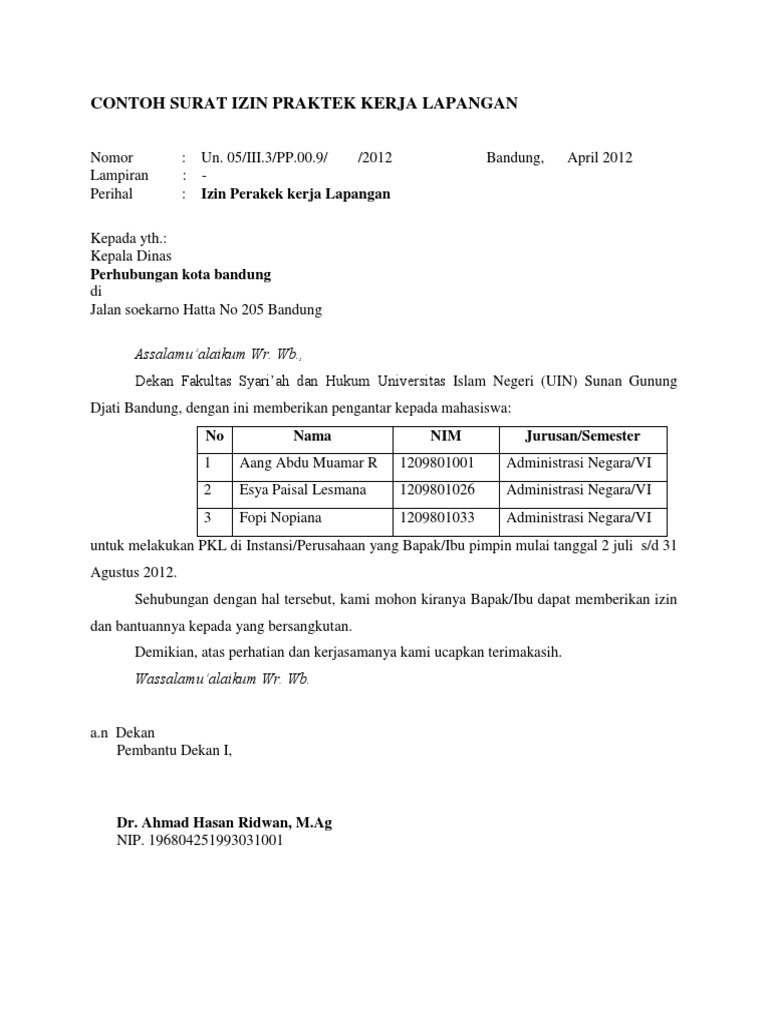 CONTOH SURAT IZIN PRAKTEK KERJA LAPANGAN

Nomor : Un. 05/III.3/PP.00.9/ /2012 Bandung, April 2012
Lampiran : -
Perihal : Izin Perakek kerja Lapangan

Kepada yth.:
Kepala Dinas
Perhubungan kota bandung
di
Jalan soekarno Hatta No 205 Bandung

Assalamu'alaikum Wr. Wb.,

Dekan Fakultas Syari'ah dan Hukum Universitas Islam Negeri (UIN) Sunan Gunung Djati Bandung, dengan ini memberikan pengantar kepada mahasiswa:

| No | Nama | NIM | Jurusan/Semester |
|---|---|---|---|
| 1 | Aang Abdu Muamar R | 1209801001 | Administrasi Negara/VI |
| 2 | Esya Paisal Lesmana | 1209801026 | Administrasi Negara/VI |
| 3 | Fopi Nopiana | 1209801033 | Administrasi Negara/VI |

untuk melakukan PKL di Instansi/Perusahaan yang Bapak/Ibu pimpin mulai tanggal 2 juli s/d 31 Agustus 2012.

Sehubungan dengan hal tersebut, kami mohon kiranya Bapak/Ibu dapat memberikan izin dan bantuannya kepada yang bersangkutan.

Demikian, atas perhatian dan kerjasamanya kami ucapkan terimakasih.

Wassalamu'alaikum Wr. Wb.

a.n Dekan
Pembantu Dekan I,

Dr. Ahmad Hasan Ridwan, M.Ag
NIP. 196804251993031001